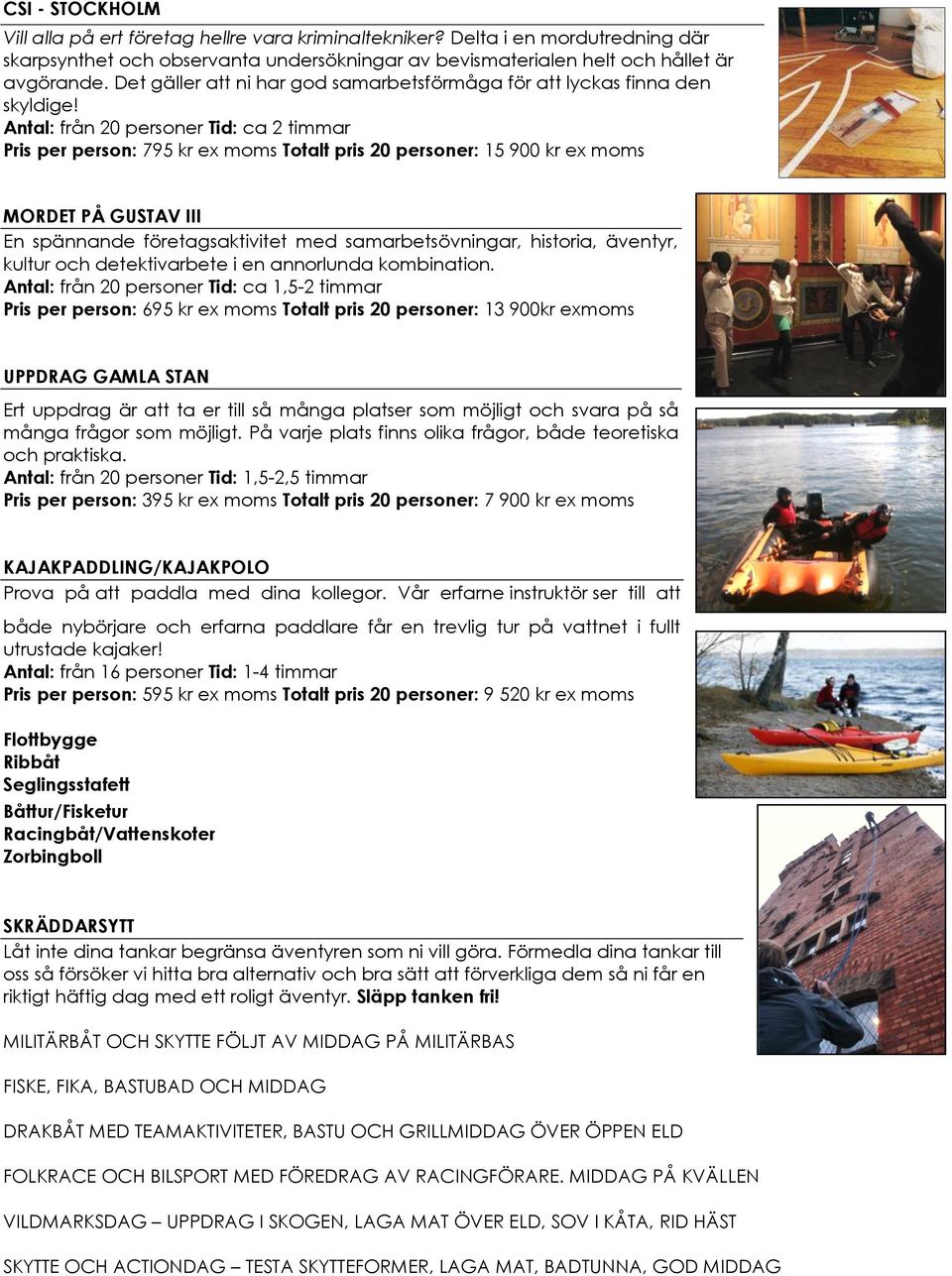 CSI - STOCKHOLM

Vill alla på ert företag hellre vara kriminaltekniker? Delta i en mordutredning där skarpsynthet och observanta undersökningar av bevismaterialen helt och hållet är avgörande. Det gäller att ni har god samarbetsförmåga för att lyckas finna den skyldige!
Antal: från 20 personer Tid: ca 2 timmar
Pris per person: 795 kr ex moms Totalt pris 20 personer: 15 900 kr ex moms

MORDET PÅ GUSTAV III

En spännande företagsaktivitet med samarbetsövningar, historia, äventyr, kultur och detektivarbete i en annorlunda kombination.
Antal: från 20 personer Tid: ca 1,5-2 timmar
Pris per person: 695 kr ex moms Totalt pris 20 personer: 13 900kr exmoms

UPPDRAG GAMLA STAN

Ert uppdrag är att ta er till så många platser som möjligt och svara på så många frågor som möjligt. På varje plats finns olika frågor, både teoretiska och praktiska.
Antal: från 20 personer Tid: 1,5-2,5 timmar
Pris per person: 395 kr ex moms Totalt pris 20 personer: 7 900 kr ex moms

KAJAKPADDLING/KAJAKPOLO

Prova på att paddla med dina kollegor. Vår erfarne instruktör ser till att både nybörjare och erfarna paddlare får en trevlig tur på vattnet i fullt utrustade kajaker!
Antal: från 16 personer Tid: 1-4 timmar
Pris per person: 595 kr ex moms Totalt pris 20 personer: 9 520 kr ex moms

Flottbygge
Ribbåt
Seglingsstafett
Båttur/Fisketur
Racingbåt/Vattenskoter
Zorbingboll

SKRÄDDARSYTT

Låt inte dina tankar begränsa äventyren som ni vill göra. Förmedla dina tankar till oss så försöker vi hitta bra alternativ och bra sätt att förverkliga dem så ni får en riktigt häftig dag med ett roligt äventyr. Släpp tanken fri!

MILITÄRBÅT OCH SKYTTE FÖLJT AV MIDDAG PÅ MILITÄRBAS

FISKE, FIKA, BASTUBAD OCH MIDDAG

DRAKBÅT MED TEAMAKTIVITETER, BASTU OCH GRILLMIDDAG ÖVER ÖPPEN ELD

FOLKRACE OCH BILSPORT MED FÖREDRAG AV RACINGFÖRARE. MIDDAG PÅ KVÄLLEN

VILDMARKSDAG – UPPDRAG I SKOGEN, LAGA MAT ÖVER ELD, SOV I KÅTA, RID HÄST

SKYTTE OCH ACTIONDAG – TESTA SKYTTEFORMER, LAGA MAT, BADTUNNA, GOD MIDDAG